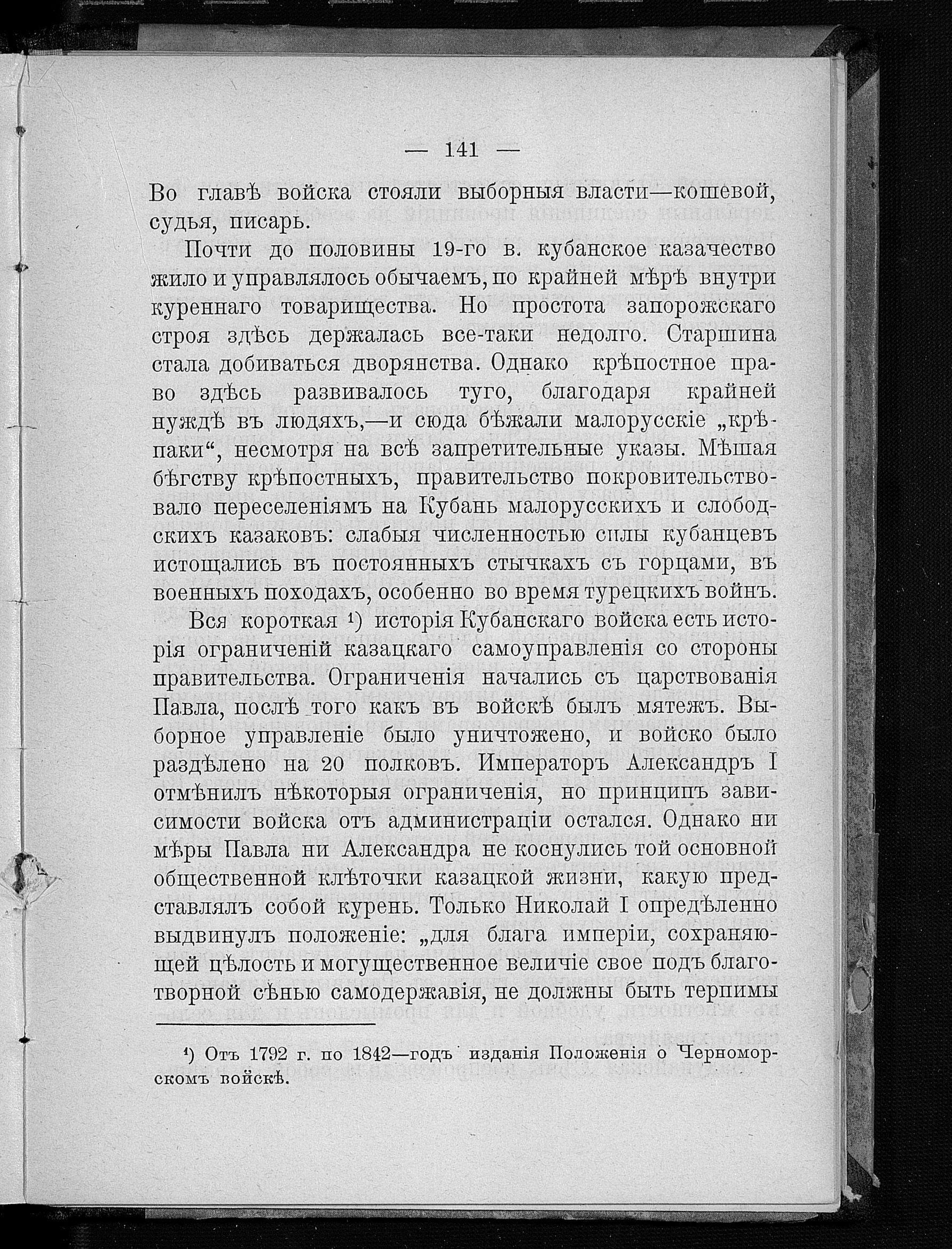 — 141 —

Во главѣ войска стояли выборныя власти—кошевой, судья, писарь.

Почти до половины 19-го в. кубанское казачество жило и управлялось обычаемъ, по крайней мѣрѣ внутри куреннаго товарищества. Но простота запорожскаго строя здѣсь держалась все-таки недолго. Старшина стала добиваться дворянства. Однако крѣпостное право здѣсь развивалось туго, благодаря крайней нуждѣ въ людяхъ,—и сюда бѣжали малорусскіе „крѣпаки“, несмотря на всѣ запретительные указы. Мѣшая бѣгству крѣпостныхъ, правительство покровительствовало переселеніямъ на Кубань малорусскихъ и слободскихъ казаковъ: слабыя численностью силы кубанцевъ истощались въ постоянныхъ стычкахъ съ горцами, въ военныхъ походахъ, особенно во время турецкихъ войнъ.

Вся короткая ¹) исторія Кубанскаго войска есть исторія ограниченій казацкаго самоуправленія со стороны правительства. Ограниченія начались съ царствованія Павла, послѣ того какъ въ войскѣ былъ мятежъ. Выборное управленіе было уничтожено, и войско было раздѣлено на 20 полковъ. Императоръ Александръ I отмѣнилъ нѣкоторыя ограниченія, но принципъ зависимости войска отъ администраціи остался. Однако ни мѣры Павла ни Александра не коснулись той основной общественной клѣточки казацкой жизни, какую представлялъ собой курень. Только Николай I опредѣленно выдвинулъ положеніе: „для блага имперіи, сохраняющей цѣлость и могущественное величіе свое подъ благотворной сѣнью самодержавія, не должны быть терпимы

¹) Отъ 1792 г. по 1842—годъ изданія Положенія о Черноморскомъ войскѣ.